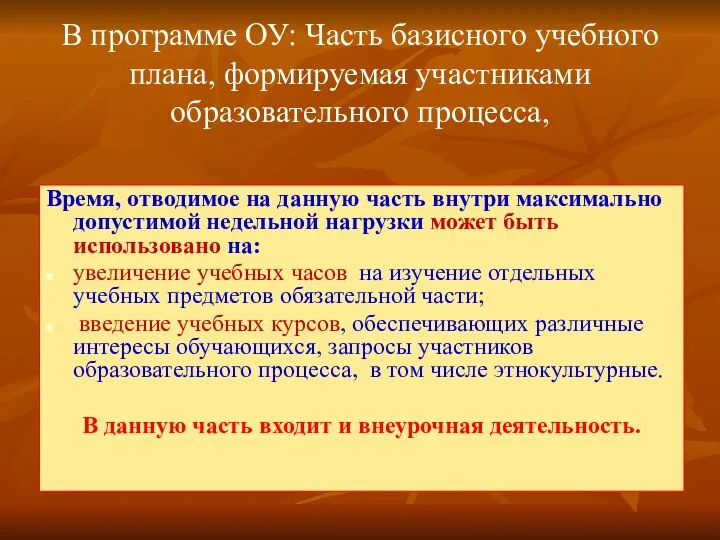 В программе ОУ: Часть базисного учебного плана, формируемая участниками образовательного процесса,

Время, отводимое на данную часть внутри максимально допустимой недельной нагрузки может быть использовано на:

увеличение учебных часов на изучение отдельных учебных предметов обязательной части;

введение учебных курсов, обеспечивающих различные интересы обучающихся, запросы участников образовательного процесса, в том числе этнокультурные.

В данную часть входит и внеурочная деятельность.